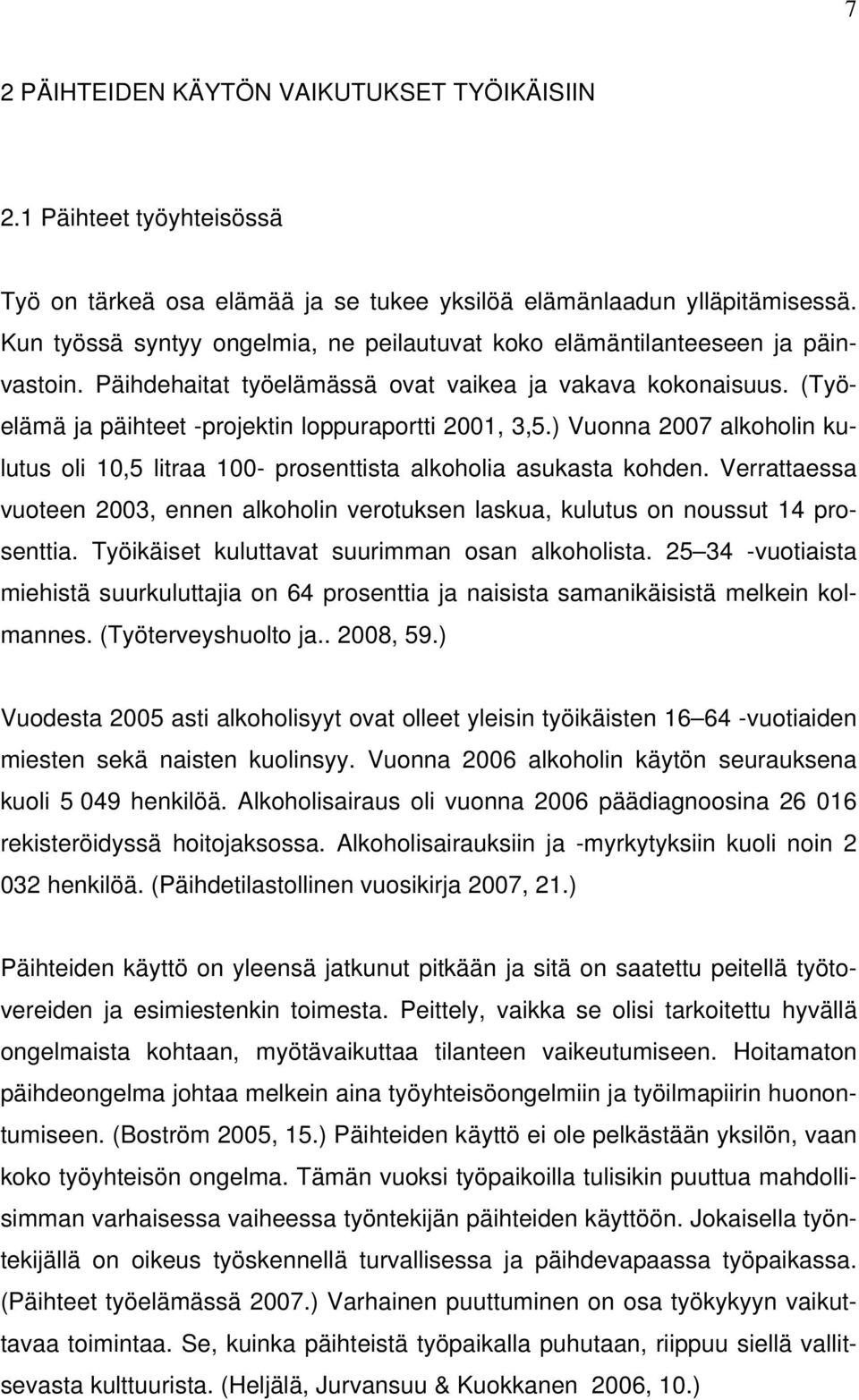 7

2 PÄIHTEIDEN KÄYTÖN VAIKUTUKSET TYÖIKÄISIIN

2.1 Päihteet työyhteisössä

Työ on tärkeä osa elämää ja se tukee yksilöä elämänlaadun ylläpitämisessä. Kun työssä syntyy ongelmia, ne peilautuvat koko elämäntilanteeseen ja päinvastoin. Päihdehaitat työelämässä ovat vaikea ja vakava kokonaisuus. (Työelämä ja päihteet -projektin loppuraportti 2001, 3,5.) Vuonna 2007 alkoholin kulutus oli 10,5 litraa 100- prosenttista alkoholia asukasta kohden. Verrattaessa vuoteen 2003, ennen alkoholin verotuksen laskua, kulutus on noussut 14 prosenttia. Työikäiset kuluttavat suurimman osan alkoholista. 25 34 -vuotiaista miehistä suurkuluttajia on 64 prosenttia ja naisista samanikäisistä melkein kolmannes. (Työterveyshuolto ja.. 2008, 59.)

Vuodesta 2005 asti alkoholisyyt ovat olleet yleisin työikäisten 16 64 -vuotiaiden miesten sekä naisten kuolinsyy. Vuonna 2006 alkoholin käytön seurauksena kuoli 5 049 henkilöä. Alkoholisairaus oli vuonna 2006 päädiagnoosina 26 016 rekisteröidyssä hoitojaksossa. Alkoholisairauksiin ja -myrkytyksiin kuoli noin 2 032 henkilöä. (Päihdetilastollinen vuosikirja 2007, 21.)

Päihteiden käyttö on yleensä jatkunut pitkään ja sitä on saatettu peitellä työtovereiden ja esimiestenkin toimesta. Peittely, vaikka se olisi tarkoitettu hyvällä ongelmaista kohtaan, myötävaikuttaa tilanteen vaikeutumiseen. Hoitamaton päihdeongelma johtaa melkein aina työyhteisöongelmiin ja työilmapiirin huonontumiseen. (Boström 2005, 15.) Päihteiden käyttö ei ole pelkästään yksilön, vaan koko työyhteisön ongelma. Tämän vuoksi työpaikoilla tulisikin puuttua mahdollisimman varhaisessa vaiheessa työntekijän päihteiden käyttöön. Jokaisella työntekijällä on oikeus työskennellä turvallisessa ja päihdevapaassa työpaikassa. (Päihteet työelämässä 2007.) Varhainen puuttuminen on osa työkykyyn vaikuttavaa toimintaa. Se, kuinka päihteistä työpaikalla puhutaan, riippuu siellä vallitsevasta kulttuurista. (Heljälä, Jurvansuu & Kokkanen 2006, 10.)